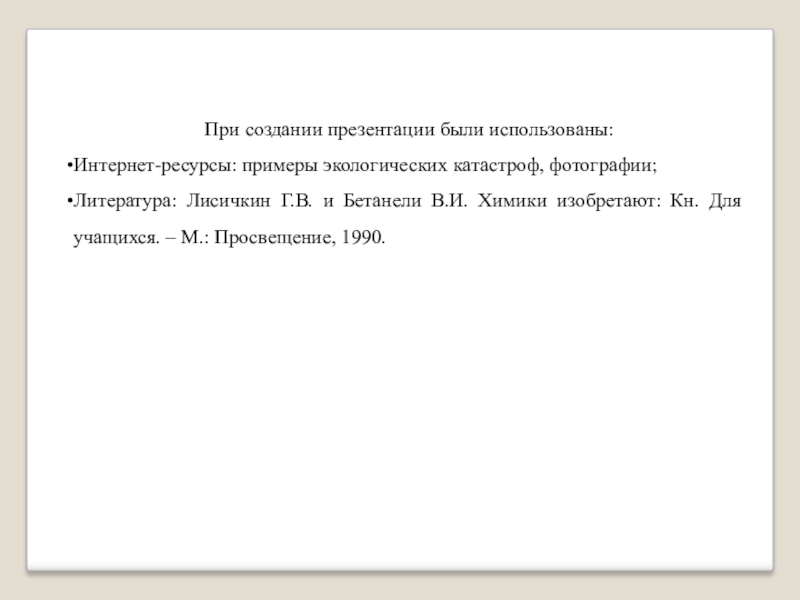 При создании презентации были использованы:

•Интернет-ресурсы: примеры экологических катастроф, фотографии;

•Литература: Лисичкин Г.В. и Бетанели В.И. Химики изобретают: Кн. Для учащихся. – М.: Просвещение, 1990.